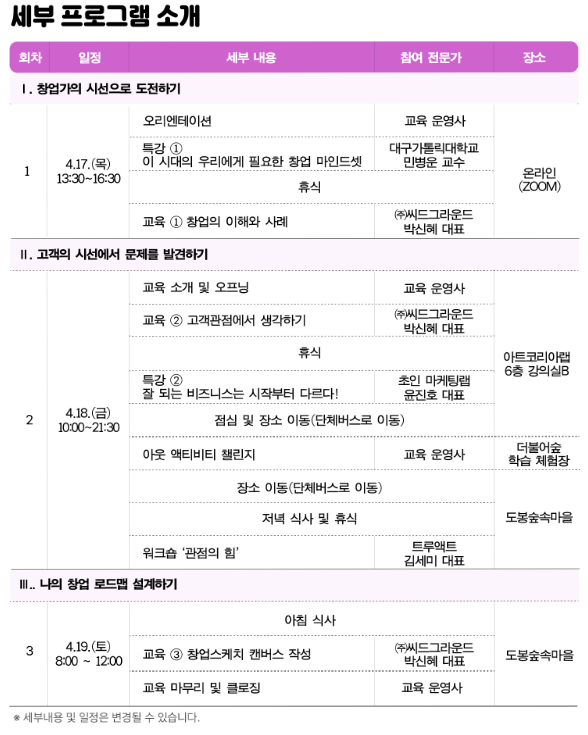 세부 프로그램 소개

| 회차 | 일정 | 세부 내용 | 참여 전문가 | 장소 |
|---|---|---|---|---|
| Ⅰ. 창업가의 시선으로 도전하기 | | | | |
| 1 | 4.17.(목) 13:30~16:30 | 오리엔테이션 | 교육 운영사 | 온라인 (ZOOM) |
| | | 특강 ① 이 시대의 우리에게 필요한 창업 마인드셋 | 대구가톨릭대학교 민병운 교수 | |
| | | 휴식 | | |
| | | 교육 ① 창업의 이해와 사례 | ㈜씨드그라운드 박신혜 대표 | |
| Ⅱ. 고객의 시선에서 문제를 발견하기 | | | | |
| 2 | 4.18.(금) 10:00~21:30 | 교육 소개 및 오프닝 | 교육 운영사 | 아트코리아랩 6층 강의실B |
| | | 교육 ② 고객관점에서 생각하기 | ㈜씨드그라운드 박신혜 대표 | |
| | | 휴식 | | |
| | | 특강 ② 잘 되는 비즈니스는 시작부터 다르다! | 초인 마케팅랩 윤진호 대표 | |
| | | 점심 및 장소 이동(단체버스로 이동) | | |
| | | 아웃 액티비티 챌린지 | 교육 운영사 | 더불어숲 학습 체험장 |
| | | 장소 이동(단체버스로 이동) | | 도봉숲속마을 |
| | | 저녁 식사 및 휴식 | | |
| | | 워크숍 '관점의 힘' | 트루액트 김세미 대표 | |
| Ⅲ.. 나의 창업 로드맵 설계하기 | | | | |
| 3 | 4.19.(토) 8:00 ~ 12:00 | 아침 식사 | | 도봉숲속마을 |
| | | 교육 ③ 창업스케치 캔버스 작성 | ㈜씨드그라운드 박신혜 대표 | |
| | | 교육 마무리 및 클로징 | 교육 운영사 | |

※ 세부내용 및 일정은 변경될 수 있습니다.